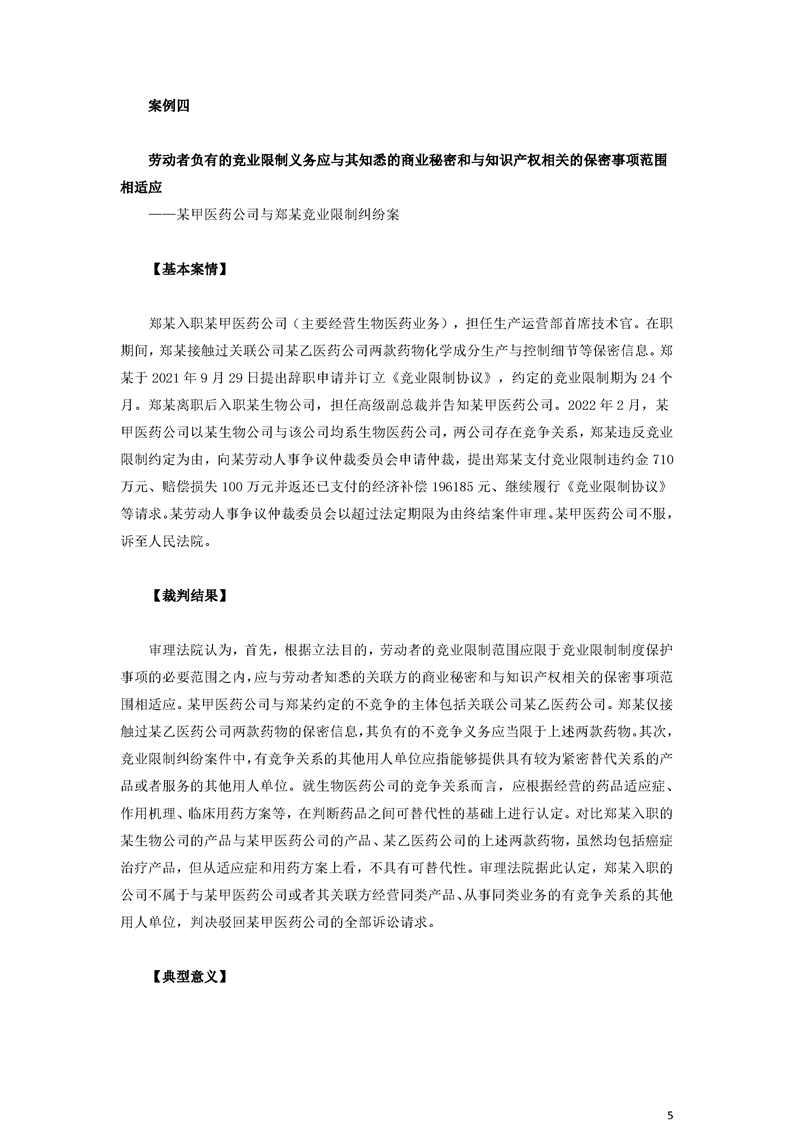 案例四

劳动者负有的竞业限制义务应与其知悉的商业秘密和与知识产权相关的保密事项范围相适应

——某甲医药公司与郑某竞业限制纠纷案

【基本案情】

郑某入职某甲医药公司（主要经营生物医药业务），担任生产运营部首席技术官。在职期间，郑某接触过关联公司某乙医药公司两款药物化学成分生产与控制细节等保密信息。郑某于 2021 年 9 月 29 日提出辞职申请并订立《竞业限制协议》，约定的竞业限制期为 24 个月。郑某离职后入职某生物公司，担任高级副总裁并告知某甲医药公司。2022 年 2 月，某甲医药公司以某生物公司与该公司均系生物医药公司，两公司存在竞争关系，郑某违反竞业限制约定为由，向某劳动人事争议仲裁委员会申请仲裁，提出郑某支付竞业限制违约金 710 万元、赔偿损失 100 万元并返还已支付的经济补偿 196185 元、继续履行《竞业限制协议》等请求。某劳动人事争议仲裁委员会以超过法定期限为由终结案件审理。某甲医药公司不服，诉至人民法院。

【裁判结果】

审理法院认为，首先，根据立法目的，劳动者的竞业限制范围应限于竞业限制制度保护事项的必要范围之内，应与劳动者知悉的关联方的商业秘密和与知识产权相关的保密事项范围相适应。某甲医药公司与郑某约定的不竞争的主体包括关联公司某乙医药公司。郑某仅接触过某乙医药公司两款药物的保密信息，其负有的不竞争义务应当限于上述两款药物。其次，竞业限制纠纷案件中，有竞争关系的其他用人单位应指能够提供具有较为紧密替代关系的产品或者服务的其他用人单位。就生物医药公司的竞争关系而言，应根据经营的药品适应症、作用机理、临床用药方案等，在判断药品之间可替代性的基础上进行认定。对比郑某入职的某生物公司的产品与某甲医药公司的产品、某乙医药公司的上述两款药物，虽然均包括癌症治疗产品，但从适应症和用药方案上看，不具有可替代性。审理法院据此认定，郑某入职的公司不属于与某甲医药公司或者其关联方经营同类产品、从事同类业务的有竞争关系的其他用人单位，判决驳回某甲医药公司的全部诉讼请求。

【典型意义】

5